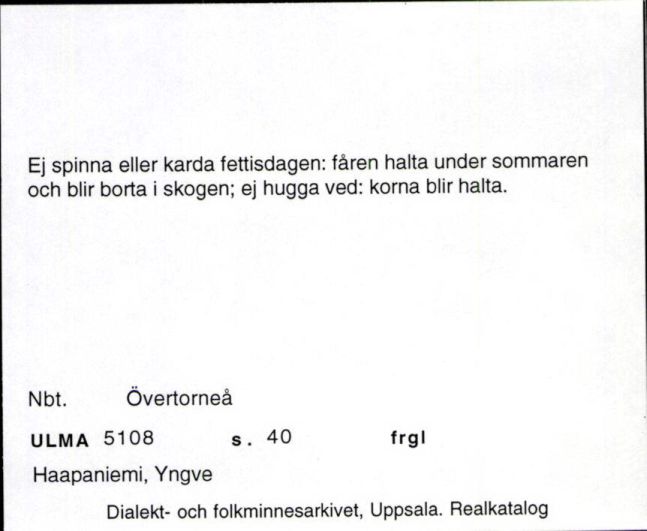 Ej spinna eller karda fettisdagen: fåren halta under sommaren och blir borta i skogen; ej hugga ved: korna blir halta.

Nbt. Övertorneå

ULMA 5108 s. 40 frgl

Haapaniemi, Yngve

Dialekt- och folkminnesarkivet, Uppsala. Realkatalog